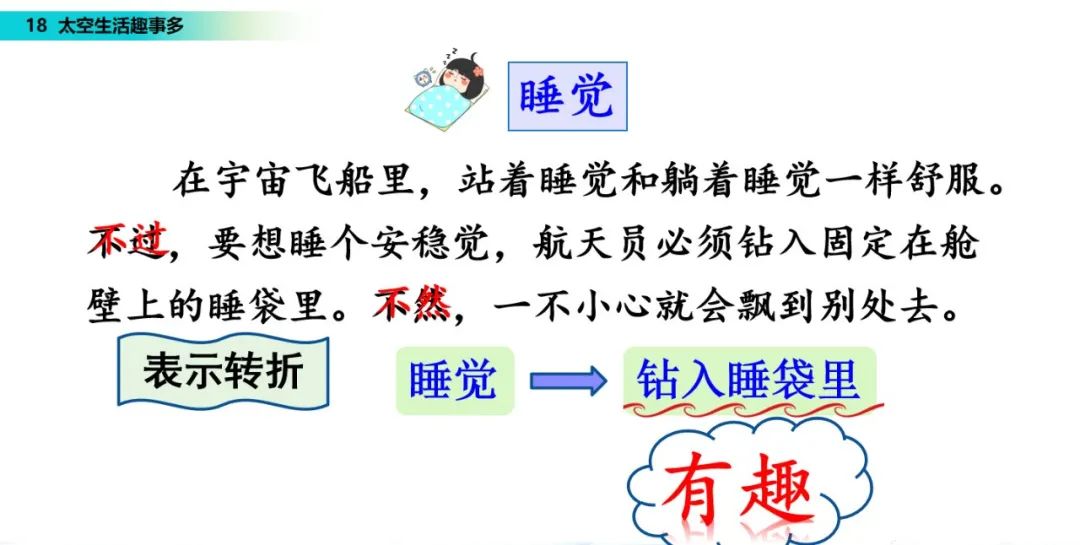 18 太空生活趣事多

睡觉

在宇宙飞船里，站着睡觉和躺着睡觉一样舒服。不过，要想睡个安稳觉，航天员必须钻入固定在舱壁上的睡袋里。不然，一不小心就会飘到别处去。

表示转折

睡觉

钻入睡袋里

有趣